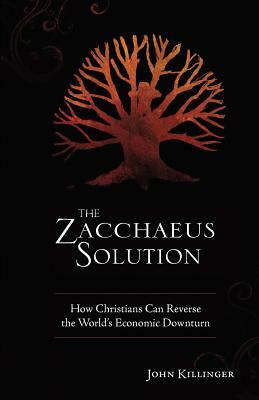 THE
ZACCHAEUS
SOLUTION

How Christians Can Reverse
the World's Economic Downturn

JOHN KILLINGER